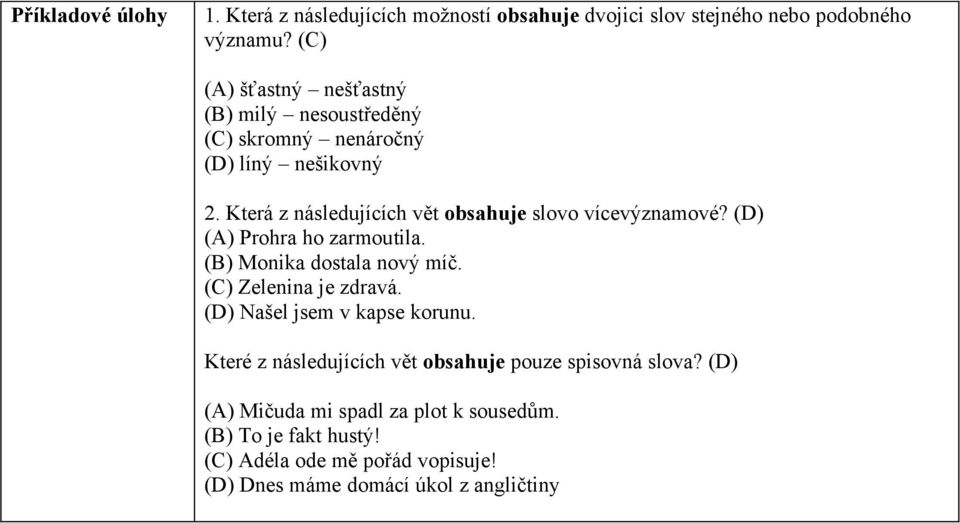 | Příkladové úlohy | 1. Která z následujících možností **obsahuje** dvojici slov stejného nebo podobného významu? (C)<br><br>(A) šťastný – nešťastný<br>(B) milý – nesoustředěný<br>(C) skromný – nenáročný<br>(D) líný – nešikovný<br><br>2. Která z následujících vět **obsahuje** slovo vícevýznamové? (D)<br>(A) Prohra ho zarmoutila.<br>(B) Monika dostala nový míč.<br>(C) Zelenina je zdravá.<br>(D) Našel jsem v kapse korunu.<br><br>Které z následujících vět **obsahuje** pouze spisovná slova? (D)<br><br>(A) Mičuda mi spadl za plot k sousedům.<br>(B) To je fakt hustý!<br>(C) Adéla ode mě pořád vopisuje!<br>(D) Dnes máme domácí úkol z angličtiny |
|---|---|